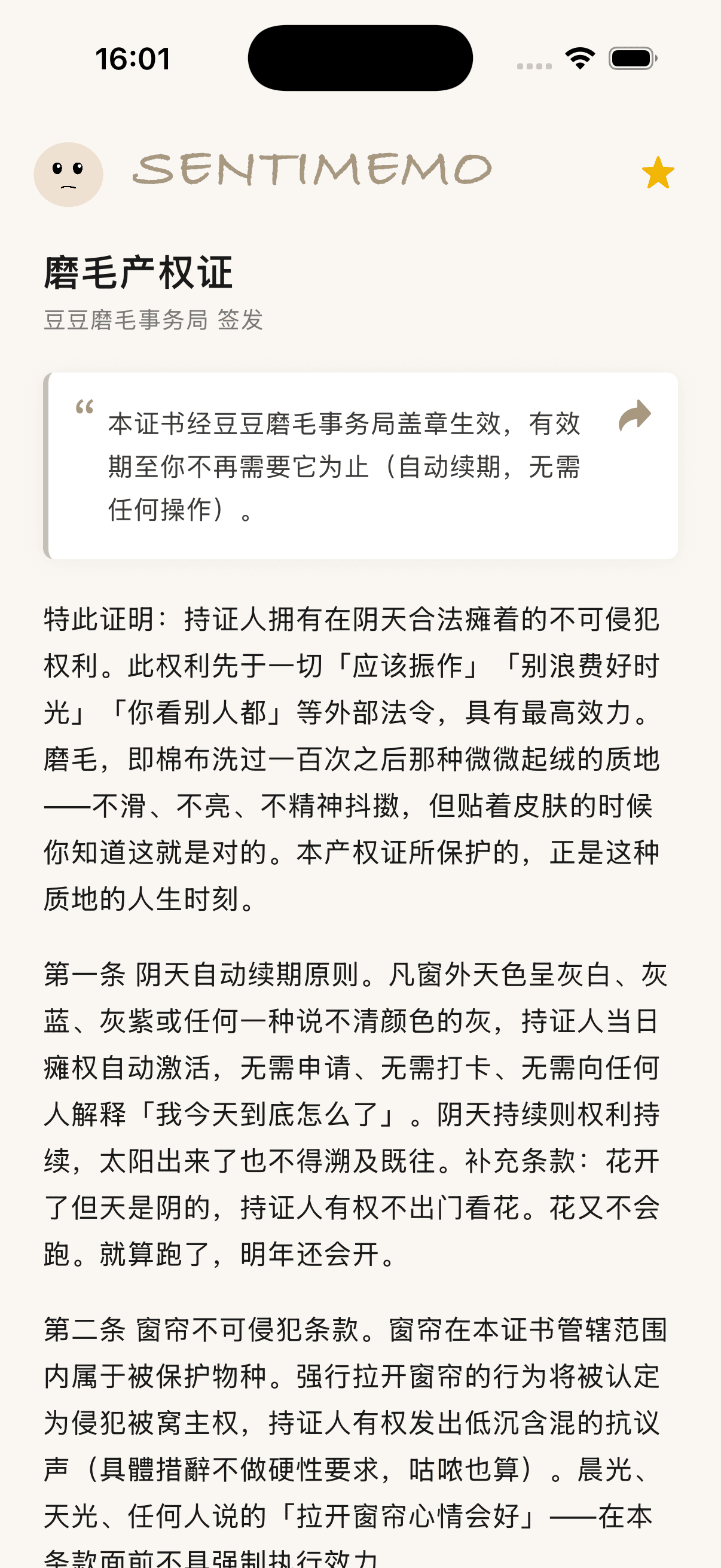 16:01

SENTIMEMO

磨毛产权证

豆豆磨毛事务局 签发

“ 本证书经豆豆磨毛事务局盖章生效，有效期至你不再需要它为止（自动续期，无需任何操作）。

特此证明：持证人拥有在阴天合法瘫着的不可侵犯权利。此权利先于一切「应该振作」「别浪费好时光」「你看别人都」等外部法令，具有最高效力。磨毛，即棉布洗过一百次之后那种微微起绒的质地——不滑、不亮、不精神抖擞，但贴着皮肤的时候你知道这就是对的。本产权证所保护的，正是这种质地的人生时刻。

第一条 阴天自动续期原则。凡窗外天色呈灰白、灰蓝、灰紫或任何一种说不清颜色的灰，持证人当日瘫权自动激活，无需申请、无需打卡、无需向任何人解释「我今天到底怎么了」。阴天持续则权利持续，太阳出来了也不得溯及既往。补充条款：花开了但天是阴的，持证人有权不出门看花。花又不会跑。就算跑了，明年还会开。

第二条 窗帘不可侵犯条款。窗帘在本证书管辖范围内属于被保护物种。强行拉开窗帘的行为将被认定为侵犯被窝主权，持证人有权发出低沉含混的抗议声（具體措辭不做硬性要求，咕哝也算）。晨光、天光、任何人说的「拉开窗帘心情会好」——在本条款面前不具强制执行效力